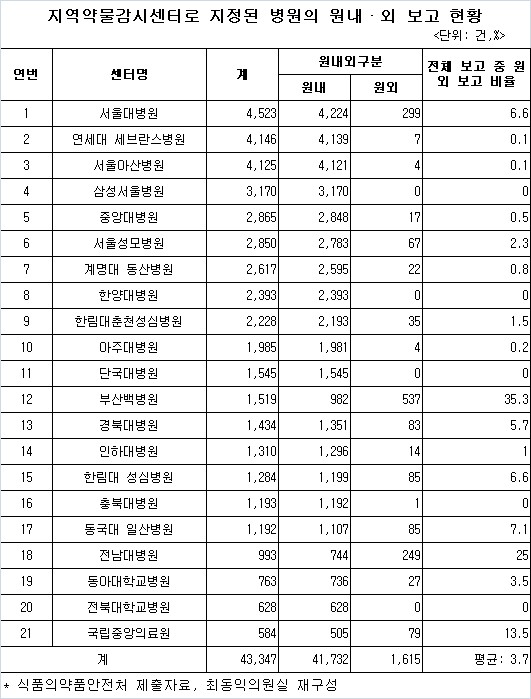 지역약물감시센터로 지정된 병원의 원내·외 보고 현황

<단위: 건,%>

| 연번 | 센터명 | 계 | 원내외구분 원내 | 원내외구분 원외 | 전체 보고 중 원외 보고 비율 |
|---|---|---|---|---|---|
| 1 | 서울대병원 | 4,523 | 4,224 | 299 | 6.6 |
| 2 | 연세대 세브란스병원 | 4,146 | 4,139 | 7 | 0.1 |
| 3 | 서울아산병원 | 4,125 | 4,121 | 4 | 0.1 |
| 4 | 삼성서울병원 | 3,170 | 3,170 | 0 | 0 |
| 5 | 중앙대병원 | 2,865 | 2,848 | 17 | 0.5 |
| 6 | 서울성모병원 | 2,850 | 2,783 | 67 | 2.3 |
| 7 | 계명대 동산병원 | 2,617 | 2,595 | 22 | 0.8 |
| 8 | 한양대병원 | 2,393 | 2,393 | 0 | 0 |
| 9 | 한림대춘천성심병원 | 2,228 | 2,193 | 35 | 1.5 |
| 10 | 아주대병원 | 1,985 | 1,981 | 4 | 0.2 |
| 11 | 단국대병원 | 1,545 | 1,545 | 0 | 0 |
| 12 | 부산백병원 | 1,519 | 982 | 537 | 35.3 |
| 13 | 경북대병원 | 1,434 | 1,351 | 83 | 5.7 |
| 14 | 인하대병원 | 1,310 | 1,296 | 14 | 1 |
| 15 | 한림대 성심병원 | 1,284 | 1,199 | 85 | 6.6 |
| 16 | 충북대병원 | 1,193 | 1,192 | 1 | 0 |
| 17 | 동국대 일산병원 | 1,192 | 1,107 | 85 | 7.1 |
| 18 | 전남대병원 | 993 | 744 | 249 | 25 |
| 19 | 동아대학교병원 | 763 | 736 | 27 | 3.5 |
| 20 | 전북대학교병원 | 628 | 628 | 0 | 0 |
| 21 | 국립중앙의료원 | 584 | 505 | 79 | 13.5 |
| 계 | | 43,347 | 41,732 | 1,615 | 평균: 3.7 |

* 식품의약품안전처 제출자료, 최동익의원실 재구성